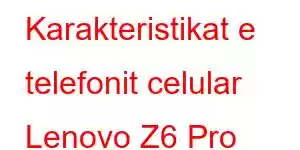 Karakteristikat e telefonit celular Lenovo Z6 Pro